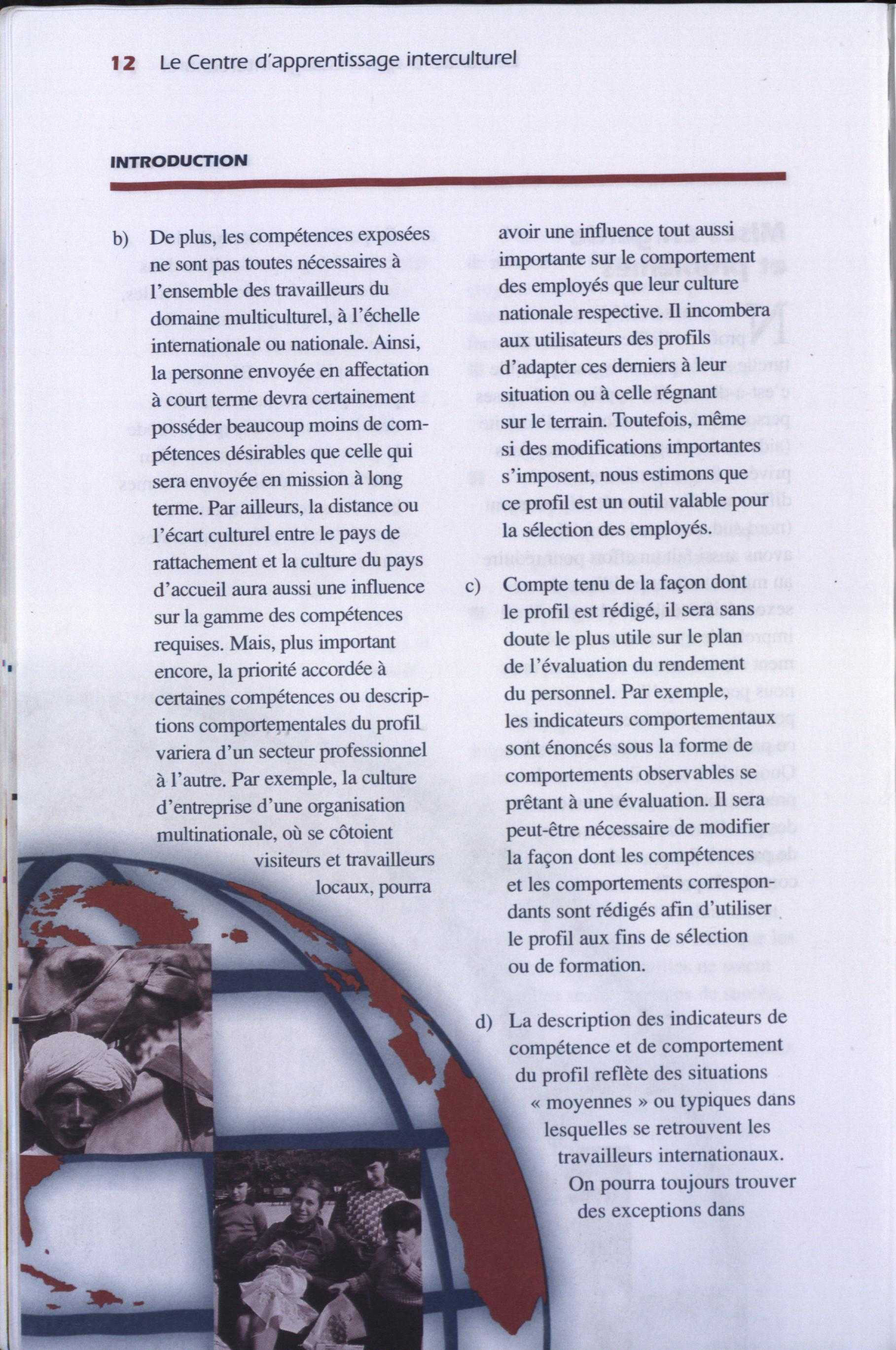 12 Le Centre d'apprentissage interculturel

INTRODUCTION

b) De plus, les compétences exposées ne sont pas toutes nécessaires à l'ensemble des travailleurs du domaine multiculturel, à l'échelle internationale ou nationale. Ainsi, la personne envoyée en affectation à court terme devra certainement posséder beaucoup moins de compétences désirables que celle qui sera envoyée en mission à long terme. Par ailleurs, la distance ou l'écart culturel entre le pays de rattachement et la culture du pays d'accueil aura aussi une influence sur la gamme des compétences requises. Mais, plus important encore, la priorité accordée à certaines compétences ou descriptions comportementales du profil variera d'un secteur professionnel à l'autre. Par exemple, la culture d'entreprise d'une organisation multinationale, où se côtoient visiteurs et travailleurs locaux, pourra avoir une influence tout aussi importante sur le comportement des employés que leur culture nationale respective. Il incombera aux utilisateurs des profils d'adapter ces derniers à leur situation ou à celle régnant sur le terrain. Toutefois, même si des modifications importantes s'imposent, nous estimons que ce profil est un outil valable pour la sélection des employés.

c) Compte tenu de la façon dont le profil est rédigé, il sera sans doute le plus utile sur le plan de l'évaluation du rendement du personnel. Par exemple, les indicateurs comportementaux sont énoncés sous la forme de comportements observables se prêtant à une évaluation. Il sera peut-être nécessaire de modifier la façon dont les compétences et les comportements correspondants sont rédigés afin d'utiliser le profil aux fins de sélection ou de formation.

d) La description des indicateurs de compétence et de comportement du profil reflète des situations « moyennes » ou typiques dans lesquelles se retrouvent les travailleurs internationaux. On pourra toujours trouver des exceptions dans